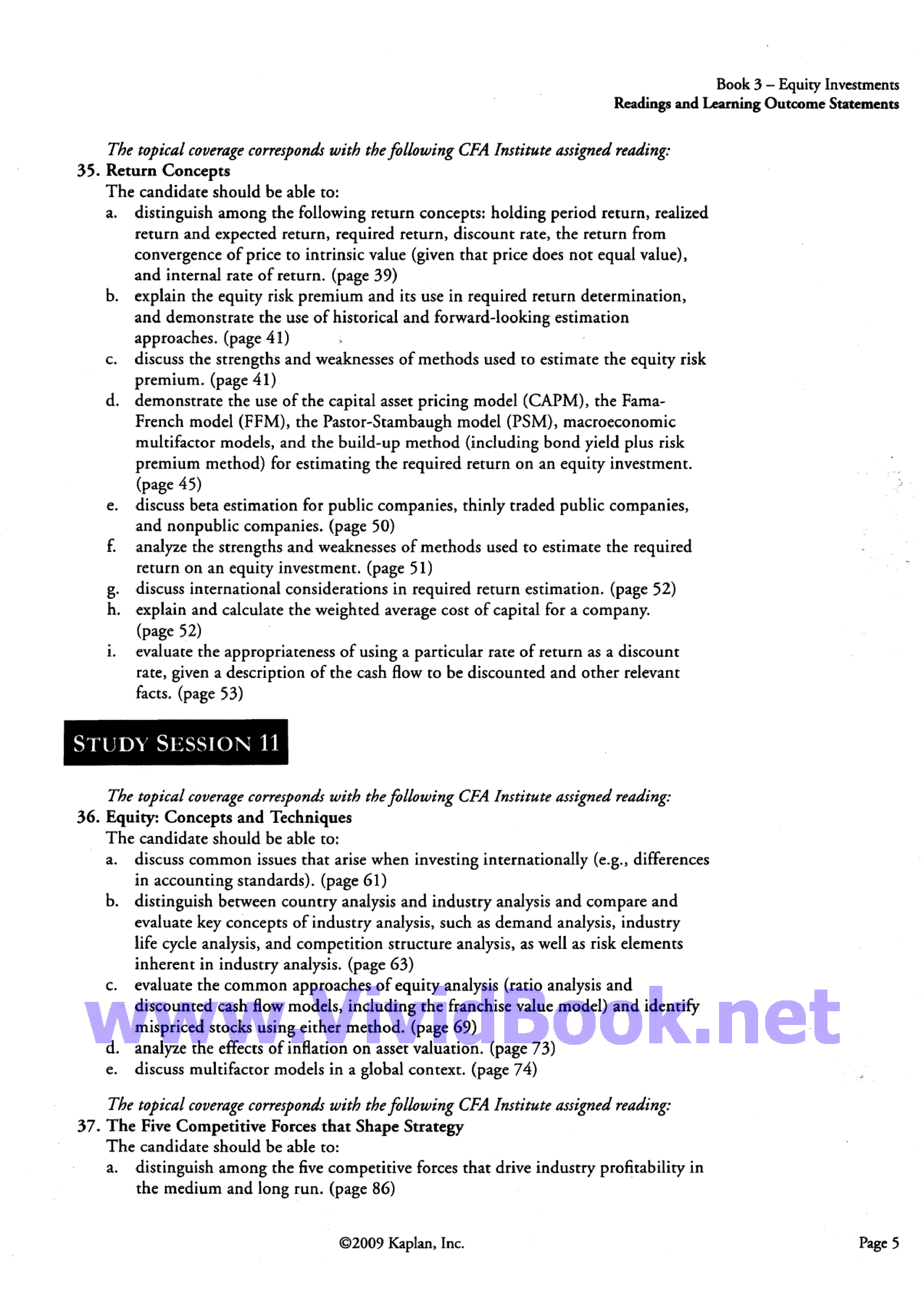 Book 3 – Equity Investments
Readings and Learning Outcome Statements

The topical coverage corresponds with the following CFA Institute assigned reading:
35. Return Concepts
The candidate should be able to:
a. distinguish among the following return concepts: holding period return, realized return and expected return, required return, discount rate, the return from convergence of price to intrinsic value (given that price does not equal value), and internal rate of return. (page 39)
b. explain the equity risk premium and its use in required return determination, and demonstrate the use of historical and forward-looking estimation approaches. (page 41)
c. discuss the strengths and weaknesses of methods used to estimate the equity risk premium. (page 41)
d. demonstrate the use of the capital asset pricing model (CAPM), the Fama-French model (FFM), the Pastor-Stambaugh model (PSM), macroeconomic multifactor models, and the build-up method (including bond yield plus risk premium method) for estimating the required return on an equity investment. (page 45)
e. discuss beta estimation for public companies, thinly traded public companies, and nonpublic companies. (page 50)
f. analyze the strengths and weaknesses of methods used to estimate the required return on an equity investment. (page 51)
g. discuss international considerations in required return estimation. (page 52)
h. explain and calculate the weighted average cost of capital for a company. (page 52)
i. evaluate the appropriateness of using a particular rate of return as a discount rate, given a description of the cash flow to be discounted and other relevant facts. (page 53)

STUDY SESSION 11

The topical coverage corresponds with the following CFA Institute assigned reading:
36. Equity: Concepts and Techniques
The candidate should be able to:
a. discuss common issues that arise when investing internationally (e.g., differences in accounting standards). (page 61)
b. distinguish between country analysis and industry analysis and compare and evaluate key concepts of industry analysis, such as demand analysis, industry life cycle analysis, and competition structure analysis, as well as risk elements inherent in industry analysis. (page 63)
c. evaluate the common approaches of equity analysis (ratio analysis and discounted cash flow models, including the franchise value model) and identify mispriced stocks using either method. (page 69)
d. analyze the effects of inflation on asset valuation. (page 73)
e. discuss multifactor models in a global context. (page 74)

www.VividBook.net

The topical coverage corresponds with the following CFA Institute assigned reading:
37. The Five Competitive Forces that Shape Strategy
The candidate should be able to:
a. distinguish among the five competitive forces that drive industry profitability in the medium and long run. (page 86)

©2009 Kaplan, Inc.

Page 5